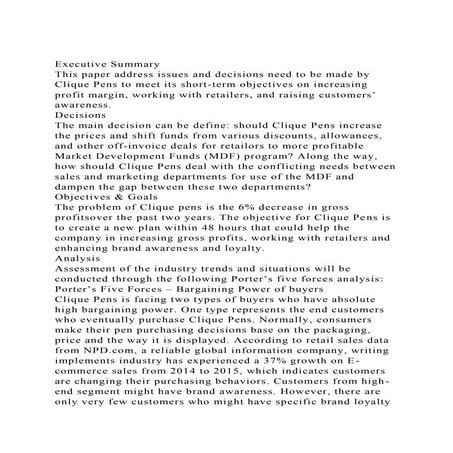 Executive Summary
This paper address issues and decisions need to be made by Clique Pens to meet its short-term objectives on increasing profit margin, working with retailers, and raising customers' awareness.
Decisions
The main decision can be define: should Clique Pens increase the prices and shift funds from various discounts, allowances, and other off-invoice deals for retailors to more profitable Market Development Funds (MDF) program? Along the way, how should Clique Pens deal with the conflicting needs between sales and marketing departments for use of the MDF and dampen the gap between these two departments?
Objectives & Goals
The problem of Clique pens is the 6% decrease in gross profitsover the past two years. The objective for Clique Pens is to create a new plan within 48 hours that could help the company in increasing gross profits, working with retailers and enhancing brand awareness and loyalty.
Analysis
Assessment of the industry trends and situations will be conducted through the following Porter's five forces analysis:
Porter's Five Forces – Bargaining Power of buyers
Clique Pens is facing two types of buyers who have absolute high bargaining power. One type represents the end customers who eventually purchase Clique Pens. Normally, consumers make their pen purchasing decisions base on the packaging, price and the way it is displayed. According to retail sales data from NPD.com, a reliable global information company, writing implements industry has experienced a 37% growth on E-commerce sales from 2014 to 2015, which indicates customers are changing their purchasing behaviors. Customers from high-end segment might have brand awareness. However, there are only very few customers who might have specific brand loyalty